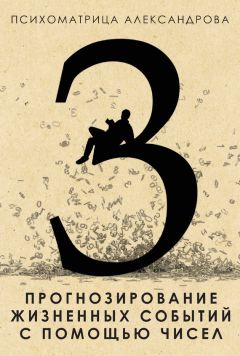 ПСИХОМАТРИЦА АЛЕКСАНДРОВА

3

ПРОГНОЗИРОВАНИЕ ЖИЗНЕННЫХ СОБЫТИЙ С ПОМОЩЬЮ ЧИСЕЛ